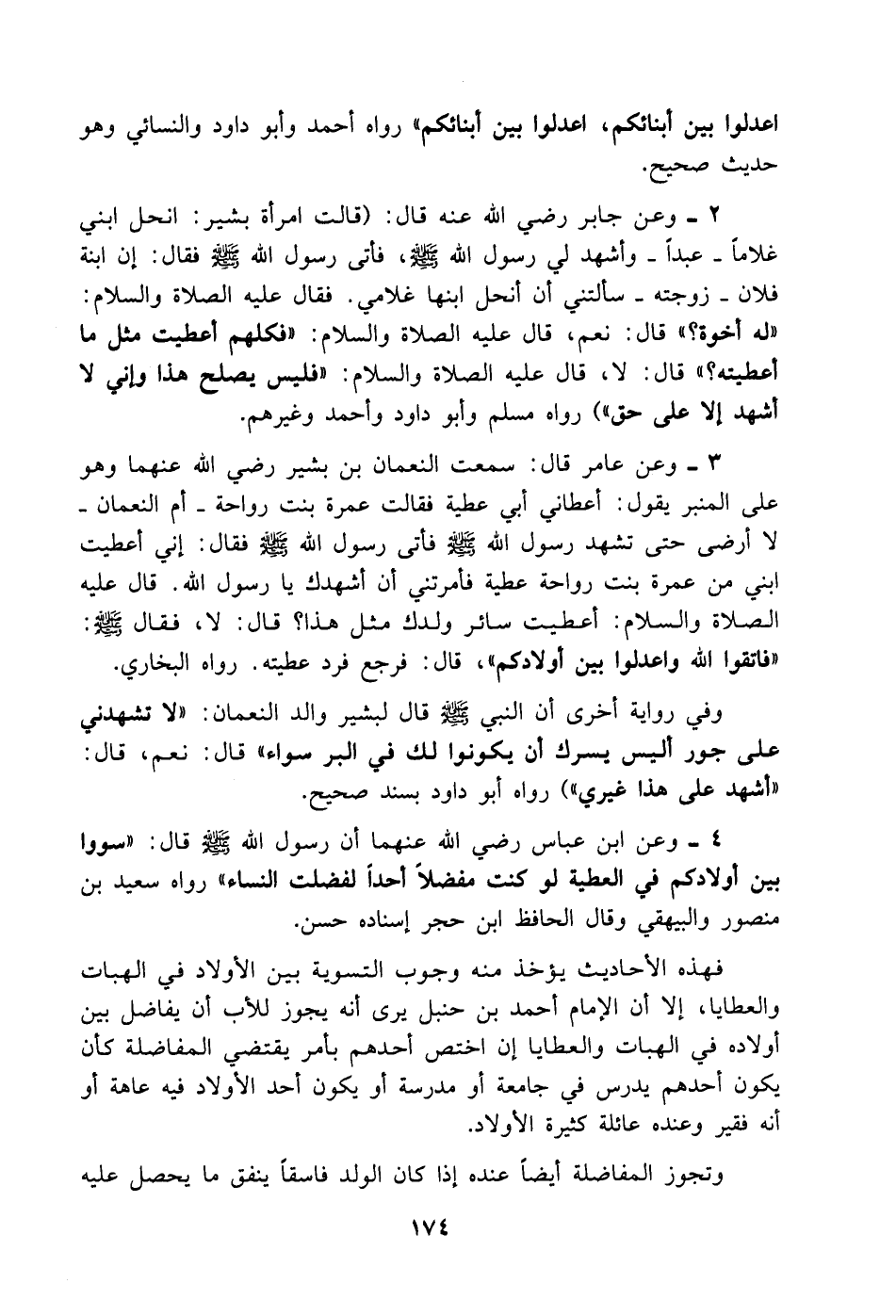 اعدلوا بين أبنائكم، اعدلوا بين أبنائكم» رواه أحمد وأبو داود والنسائي وهو حديث صحيح.

٢ ـ وعن جابر رضي الله عنه قال: (قالت امرأة بشير: انحل ابني غلاماً ـ عبداً ـ وأشهد لي رسول الله ﷺ، فأتى رسول الله ﷺ فقال: إن ابنة فلان ـ زوجته ـ سألتني أن أنحل ابنها غلامي. فقال عليه الصلاة والسلام: «له أخوة؟» قال: نعم، قال عليه الصلاة والسلام: «فكلهم أعطيت مثل ما أعطيته؟» قال: لا، قال عليه الصلاة والسلام: «فليس يصلح هذا وإني لا أشهد إلا على حق») رواه مسلم وأبو داود وأحمد وغيرهم.

٣ ـ وعن عامر قال: سمعت النعمان بن بشير رضي الله عنهما وهو على المنبر يقول: أعطاني أبي عطية فقالت عمرة بنت رواحة ـ أم النعمان ـ لا أرضى حتى تشهد رسول الله ﷺ فأتى رسول الله ﷺ فقال: إني أعطيت ابني من عمرة بنت رواحة عطية فأمرتني أن أشهدك يا رسول الله. قال عليه الصلاة والسلام: أعطيت سائر ولدك مثل هذا؟ قال: لا، فقال ﷺ: «فاتقوا الله واعدلوا بين أولادكم»، قال: فرجع فرد عطيته. رواه البخاري.

وفي رواية أخرى أن النبي ﷺ قال لبشير والد النعمان: «لا تشهدني على جور أليس يسرك أن يكونوا لك في البر سواء» قال: نعم، قال: «أشهد على هذا غيري») رواه أبو داود بسند صحيح.

٤ ـ وعن ابن عباس رضي الله عنهما أن رسول الله ﷺ قال: «سووا بين أولادكم في العطية لو كنت مفضلاً أحداً لفضلت النساء» رواه سعيد بن منصور والبيهقي وقال الحافظ ابن حجر إسناده حسن.

فهذه الأحاديث يؤخذ منه وجوب التسوية بين الأولاد في الهبات والعطايا، إلا أن الإمام أحمد بن حنبل يرى أنه يجوز للأب أن يفاضل بين أولاده في الهبات والعطايا إن اختص أحدهم بأمر يقتضي المفاضلة كأن يكون أحدهم يدرس في جامعة أو مدرسة أو يكون أحد الأولاد فيه عاهة أو أنه فقير وعنده عائلة كثيرة الأولاد.

وتجوز المفاضلة أيضاً عنده إذا كان الولد فاسقاً ينفق ما يحصل عليه

١٧٤